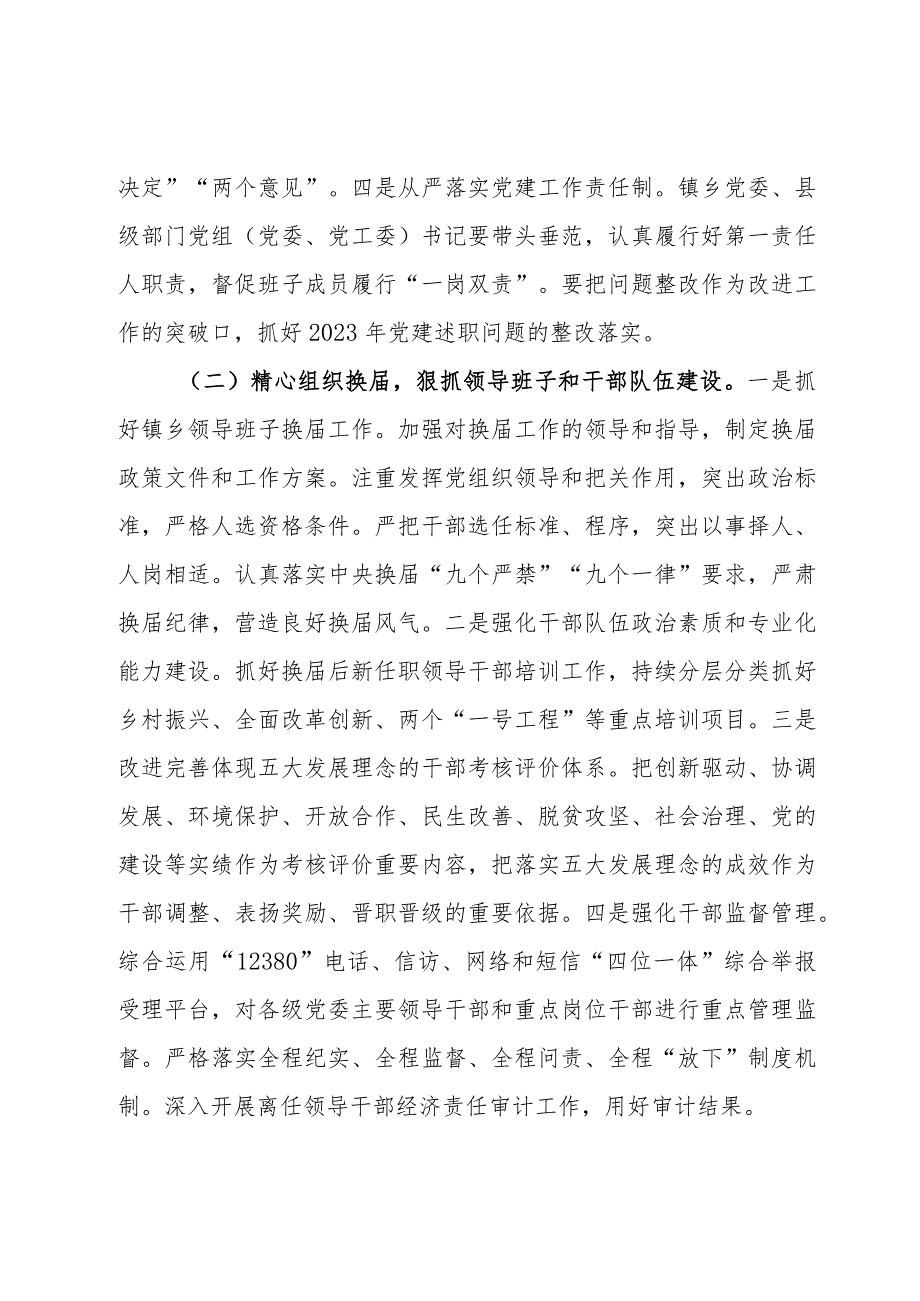 决定”“两个意见”。四是从严落实党建工作责任制。镇乡党委、县级部门党组（党委、党工委）书记要带头垂范，认真履行好第一责任人职责，督促班子成员履行“一岗双责”。要把问题整改作为改进工作的突破口，抓好2023年党建述职问题的整改落实。

（二）精心组织换届，狠抓领导班子和干部队伍建设。一是抓好镇乡领导班子换届工作。加强对换届工作的领导和指导，制定换届政策文件和工作方案。注重发挥党组织领导和把关作用，突出政治标准，严格人选资格条件。严把干部选任标准、程序，突出以事择人、人岗相适。认真落实中央换届“九个严禁”“九个一律”要求，严肃换届纪律，营造良好换届风气。二是强化干部队伍政治素质和专业化能力建设。抓好换届后新任职领导干部培训工作，持续分层分类抓好乡村振兴、全面改革创新、两个“一号工程”等重点培训项目。三是改进完善体现五大发展理念的干部考核评价体系。把创新驱动、协调发展、环境保护、开放合作、民生改善、脱贫攻坚、社会治理、党的建设等实绩作为考核评价重要内容，把落实五大发展理念的成效作为干部调整、表扬奖励、晋职晋级的重要依据。四是强化干部监督管理。综合运用“12380”电话、信访、网络和短信“四位一体”综合举报受理平台，对各级党委主要领导干部和重点岗位干部进行重点管理监督。严格落实全程纪实、全程监督、全程问责、全程“放下”制度机制。深入开展离任领导干部经济责任审计工作，用好审计结果。